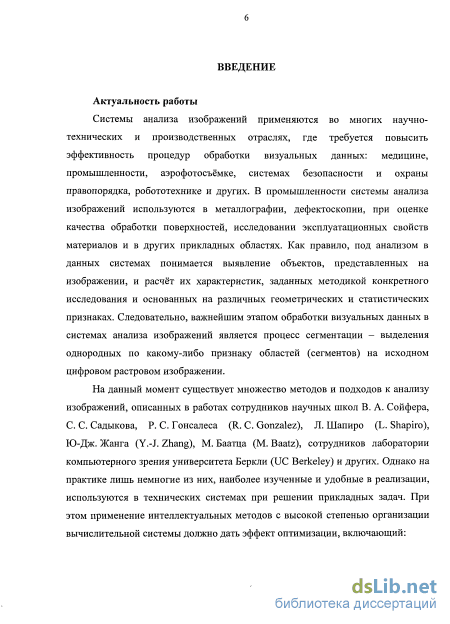 6

ВВЕДЕНИЕ

Актуальность работы

Системы анализа изображений применяются во многих научно-технических и производственных отраслях, где требуется повысить эффективность процедур обработки визуальных данных: медицине, промышленности, аэрофотосъёмке, системах безопасности и охраны правопорядка, робототехнике и других. В промышленности системы анализа изображений используются в металлографии, дефектоскопии, при оценке качества обработки поверхностей, исследовании эксплуатационных свойств материалов и в других прикладных областях. Как правило, под анализом в данных системах понимается выявление объектов, представленных на изображении, и расчёт их характеристик, заданных методикой конкретного исследования и основанных на различных геометрических и статистических признаках. Следовательно, важнейшим этапом обработки визуальных данных в системах анализа изображений является процесс сегментации – выделения однородных по какому-либо признаку областей (сегментов) на исходном цифровом растровом изображении.

На данный момент существует множество методов и подходов к анализу изображений, описанных в работах сотрудников научных школ В. А. Сойфера, С. С. Садыкова, Р. С. Гонсалеса (R. C. Gonzalez), Л. Шапиро (L. Shapiro), Ю-Дж. Жанга (Y.-J. Zhang), М. Баатца (M. Baatz), сотрудников лаборатории компьютерного зрения университета Беркли (UC Berkeley) и других. Однако на практике лишь немногие из них, наиболее изученные и удобные в реализации, используются в технических системах при решении прикладных задач. При этом применение интеллектуальных методов с высокой степенью организации вычислительной системы должно дать эффект оптимизации, включающий:

dsLib.net
библиотека диссертаций